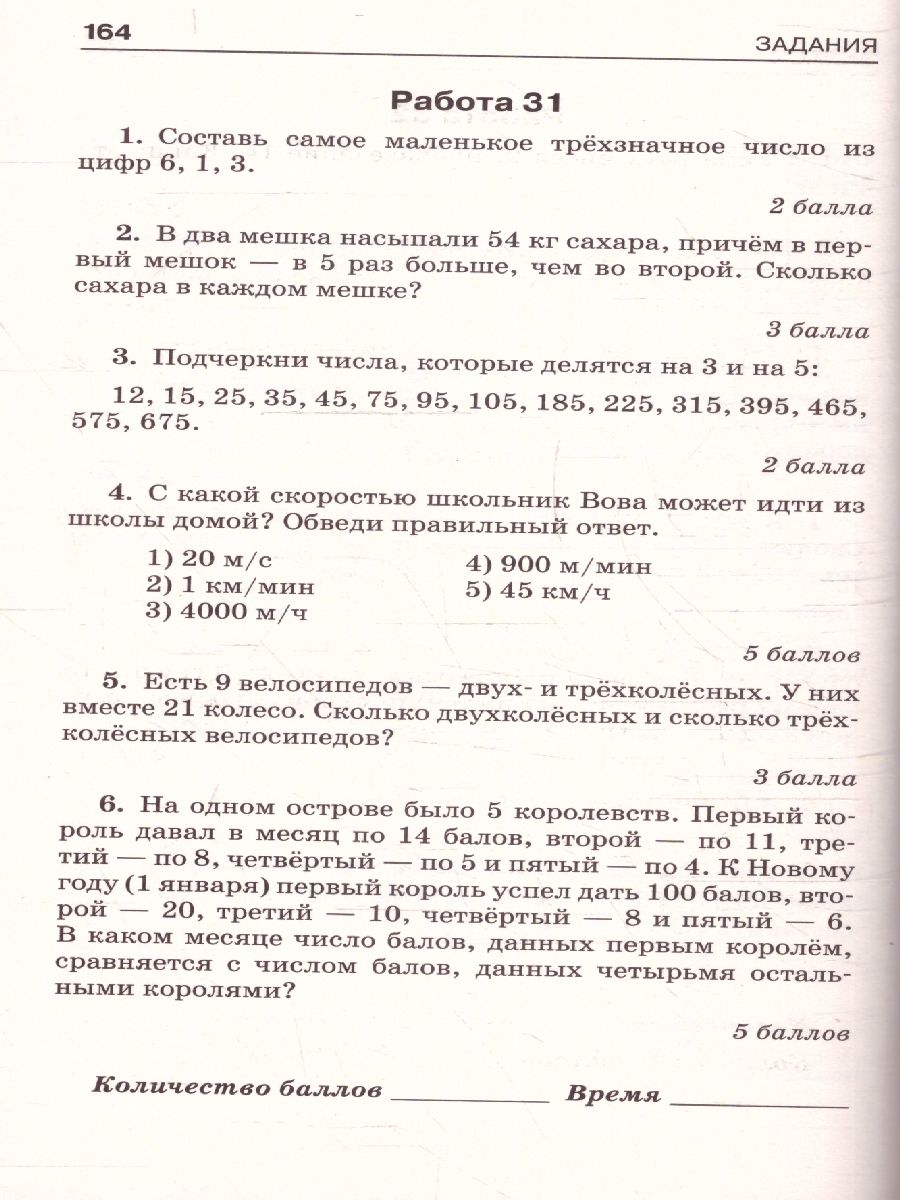 164 ЗАДАНИЯ

Работа 31

1. Составь самое маленькое трёхзначное число из цифр 6, 1, 3.

2 балла

2. В два мешка насыпали 54 кг сахара, причём в первый мешок — в 5 раз больше, чем во второй. Сколько сахара в каждом мешке?

3 балла

3. Подчеркни числа, которые делятся на 3 и на 5:

12, 15, 25, 35, 45, 75, 95, 105, 185, 225, 315, 395, 465, 575, 675.

2 балла

4. С какой скоростью школьник Вова может идти из школы домой? Обведи правильный ответ.

1) 20 м/с
2) 1 км/мин
3) 4000 м/ч
4) 900 м/мин
5) 45 км/ч

5 баллов

5. Есть 9 велосипедов — двух- и трёхколёсных. У них вместе 21 колесо. Сколько двухколёсных и сколько трёхколёсных велосипедов?

3 балла

6. На одном острове было 5 королевств. Первый король давал в месяц по 14 балов, второй — по 11, третий — по 8, четвёртый — по 5 и пятый — по 4. К Новому году (1 января) первый король успел дать 100 балов, второй — 20, третий — 10, четвёртый — 8 и пятый — 6. В каком месяце число балов, данных первым королём, сравняется с числом балов, данных четырьмя остальными королями?

5 баллов

Количество баллов ____ Время ____